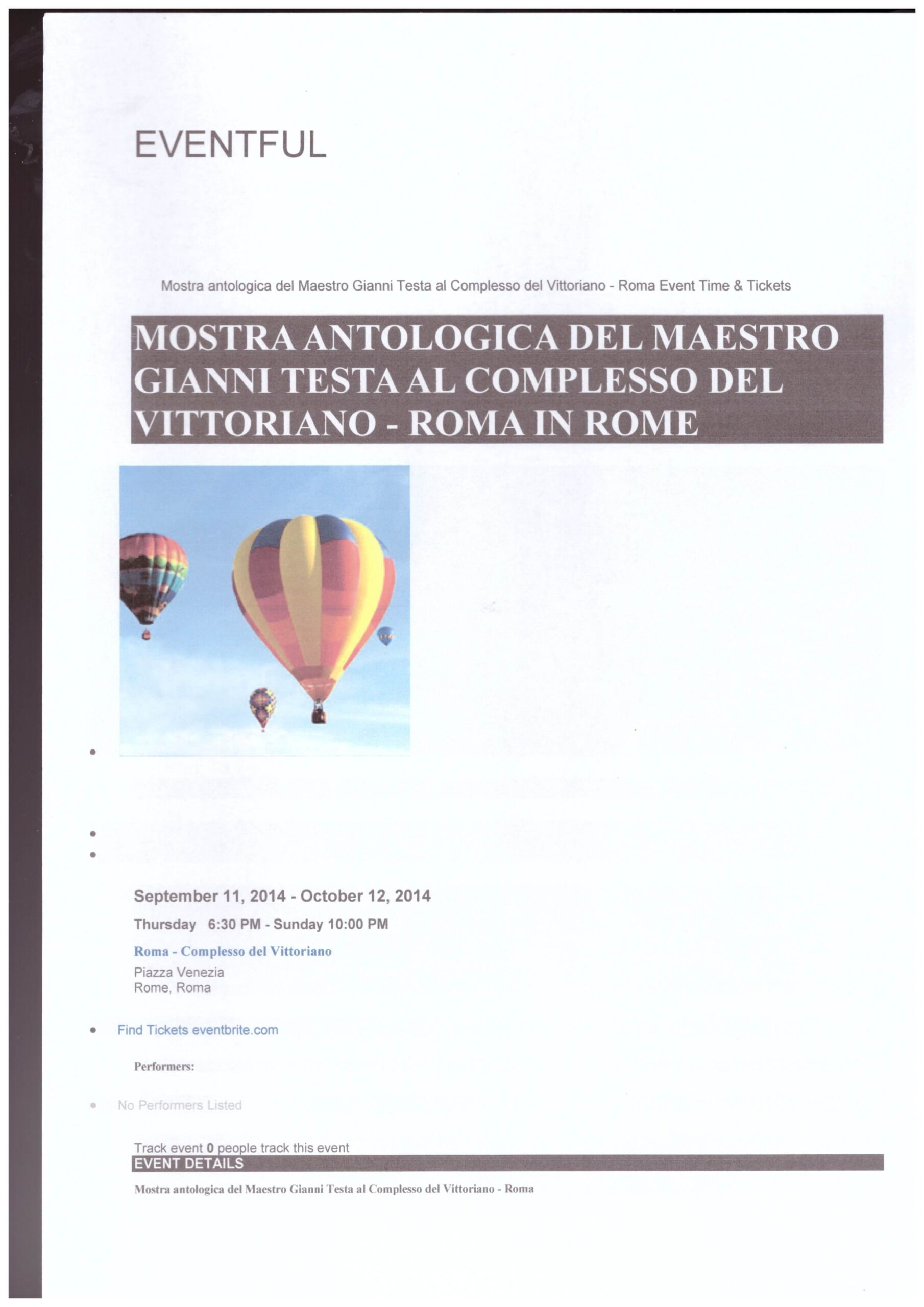 EVENTFUL

Mostra antologica del Maestro Gianni Testa al Complesso del Vittoriano - Roma Event Time & Tickets

MOSTRA ANTOLOGICA DEL MAESTRO GIANNI TESTA AL COMPLESSO DEL VITTORIANO - ROMA IN ROME

September 11, 2014 - October 12, 2014

Thursday 6:30 PM - Sunday 10:00 PM

Roma - Complesso del Vittoriano

Piazza Venezia
Rome, Roma

Find Tickets eventbrite.com

Performers:

No Performers Listed

Track event 0 people track this event

EVENT DETAILS

Mostra antologica del Maestro Gianni Testa al Complesso del Vittoriano - Roma